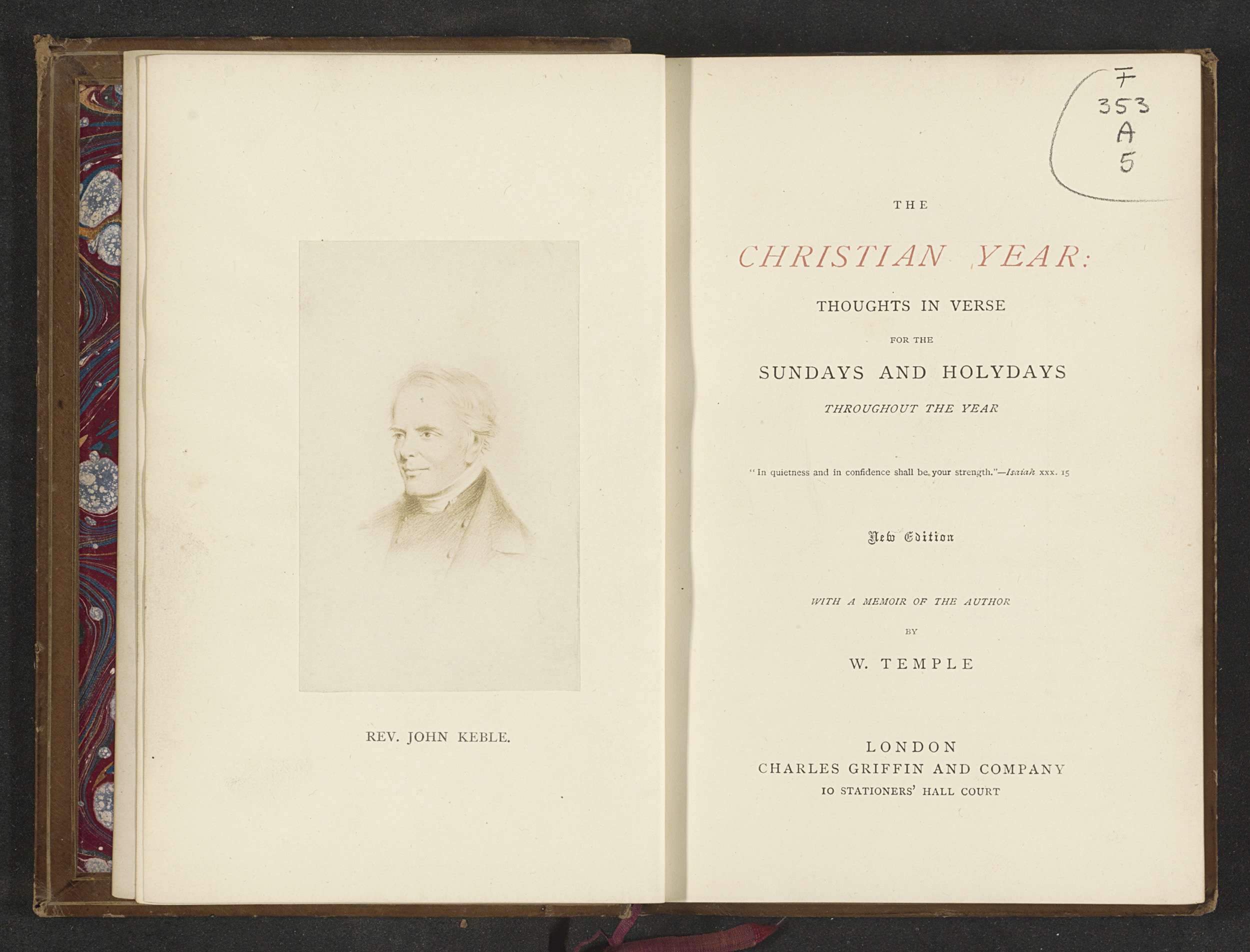 REV. JOHN KEBLE.

F
353
A
5

THE

CHRISTIAN YEAR:

THOUGHTS IN VERSE

FOR THE

SUNDAYS AND HOLYDAYS

THROUGHOUT THE YEAR

"In quietness and in confidence shall be your strength."—Isaiah xxx. 15

New Edition

WITH A MEMOIR OF THE AUTHOR

BY

W. TEMPLE

LONDON
CHARLES GRIFFIN AND COMPANY
10 STATIONERS' HALL COURT